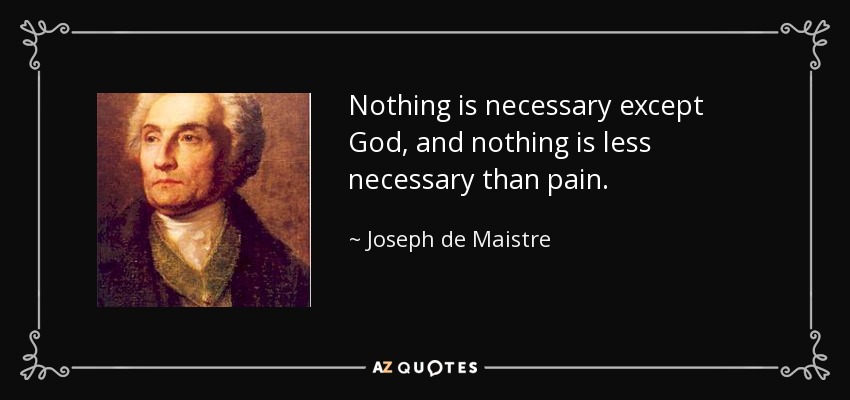 Nothing is necessary except God, and nothing is less necessary than pain.

~ Joseph de Maistre

AZ QUOTES